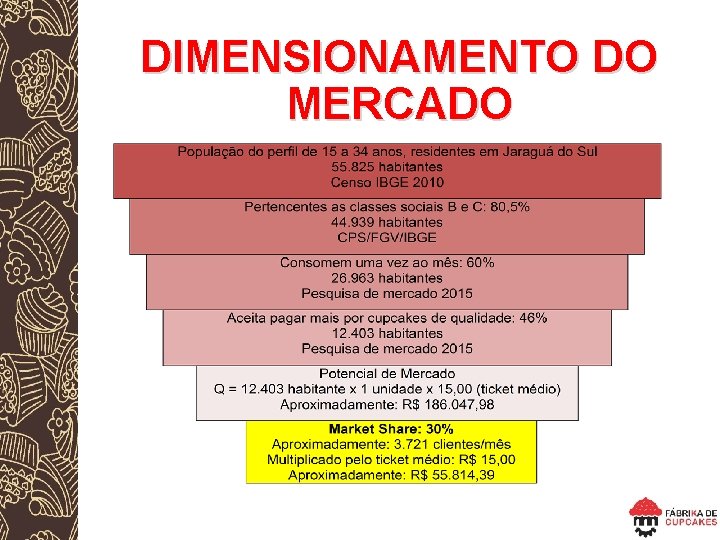 DIMENSIONAMENTO DO MERCADO

População do perfil de 15 a 34 anos, residentes em Jaraguá do Sul
55.825 habitantes
Censo IBGE 2010

Pertencentes as classes sociais B e C: 80,5%
44.939 habitantes
CPS/FGV/IBGE

Consomem uma vez ao mês: 60%
26.963 habitantes
Pesquisa de mercado 2015

Aceita pagar mais por cupcakes de qualidade: 46%
12.403 habitantes
Pesquisa de mercado 2015

Potencial de Mercado
Q = 12.403 habitante x 1 unidade x 15,00 (ticket médio)
Aproximadamente: R$ 186.047,98

Market Share: 30%
Aproximadamente: 3.721 clientes/mês
Multiplicado pelo ticket médio: R$ 15,00
Aproximadamente: R$ 55.814,39

FÁBRIKA DE CUPCAKES